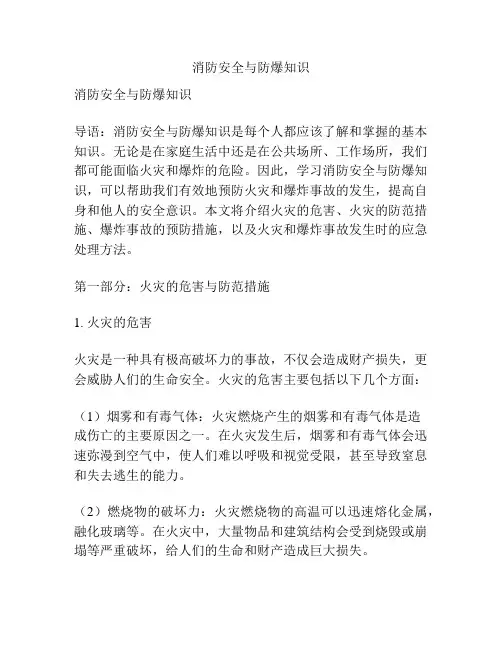 消防安全与防爆知识

消防安全与防爆知识

导语：消防安全与防爆知识是每个人都应该了解和掌握的基本知识。无论是在家庭生活中还是在公共场所、工作场所，我们都可能面临火灾和爆炸的危险。因此，学习消防安全与防爆知识，可以帮助我们有效地预防火灾和爆炸事故的发生，提高自身和他人的安全意识。本文将介绍火灾的危害、火灾的防范措施、爆炸事故的预防措施，以及火灾和爆炸事故发生时的应急处理方法。

第一部分：火灾的危害与防范措施

1. 火灾的危害

火灾是一种具有极高破坏力的事故，不仅会造成财产损失，更会威胁人们的生命安全。火灾的危害主要包括以下几个方面：

（1）烟雾和有毒气体：火灾燃烧产生的烟雾和有毒气体是造成伤亡的主要原因之一。在火灾发生后，烟雾和有毒气体会迅速弥漫到空气中，使人们难以呼吸和视觉受限，甚至导致窒息和失去逃生的能力。

（2）燃烧物的破坏力：火灾燃烧物的高温可以迅速熔化金属，融化玻璃等。在火灾中，大量物品和建筑结构会受到烧毁或崩塌等严重破坏，给人们的生命和财产造成巨大损失。